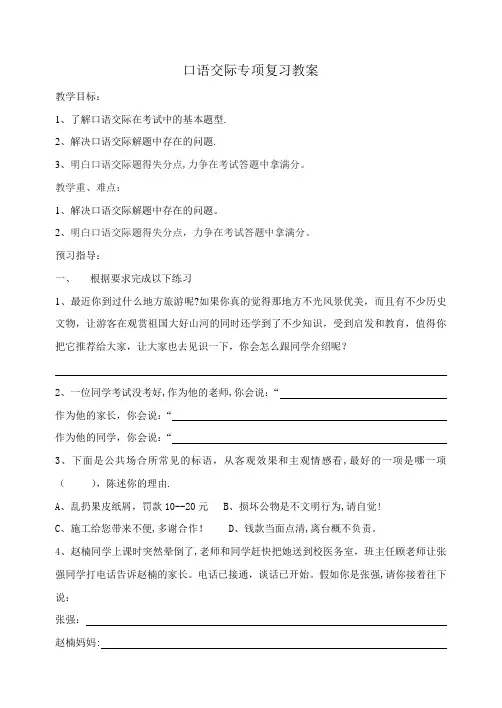 口语交际专项复习教案

教学目标：

1、了解口语交际在考试中的基本题型.

2、解决口语交际解题中存在的问题.

3、明白口语交际题得失分点,力争在考试答题中拿满分。

教学重、难点：

1、解决口语交际解题中存在的问题。

2、明白口语交际题得失分点，力争在考试答题中拿满分。

预习指导：

一、　根据要求完成以下练习

1、最近你到过什么地方旅游呢?如果你真的觉得那地方不光风景优美，而且有不少历史文物，让游客在观赏祖国大好山河的同时还学到了不少知识，受到启发和教育，值得你把它推荐给大家，让大家也去见识一下，你会怎么跟同学介绍呢？

2、一位同学考试没考好,作为他的老师,你会说:“

作为他的家长，你会说：“

作为他的同学，你会说：“

3、下面是公共场合所常见的标语，从客观效果和主观情感看,最好的一项是哪一项（　　），陈述你的理由.

A、乱扔果皮纸屑，罚款 10--20 元　　B、损坏公物是不文明行为,请自觉！

C、施工给您带来不便,多谢合作！　　D、钱款当面点清,离台概不负责。

4、赵楠同学上课时突然晕倒了,老师和同学赶快把她送到校医务室，班主任顾老师让张强同学打电话告诉赵楠的家长。电话已接通，谈话已开始。假如你是张强，请你接着往下说：

张强：

赵楠妈妈: